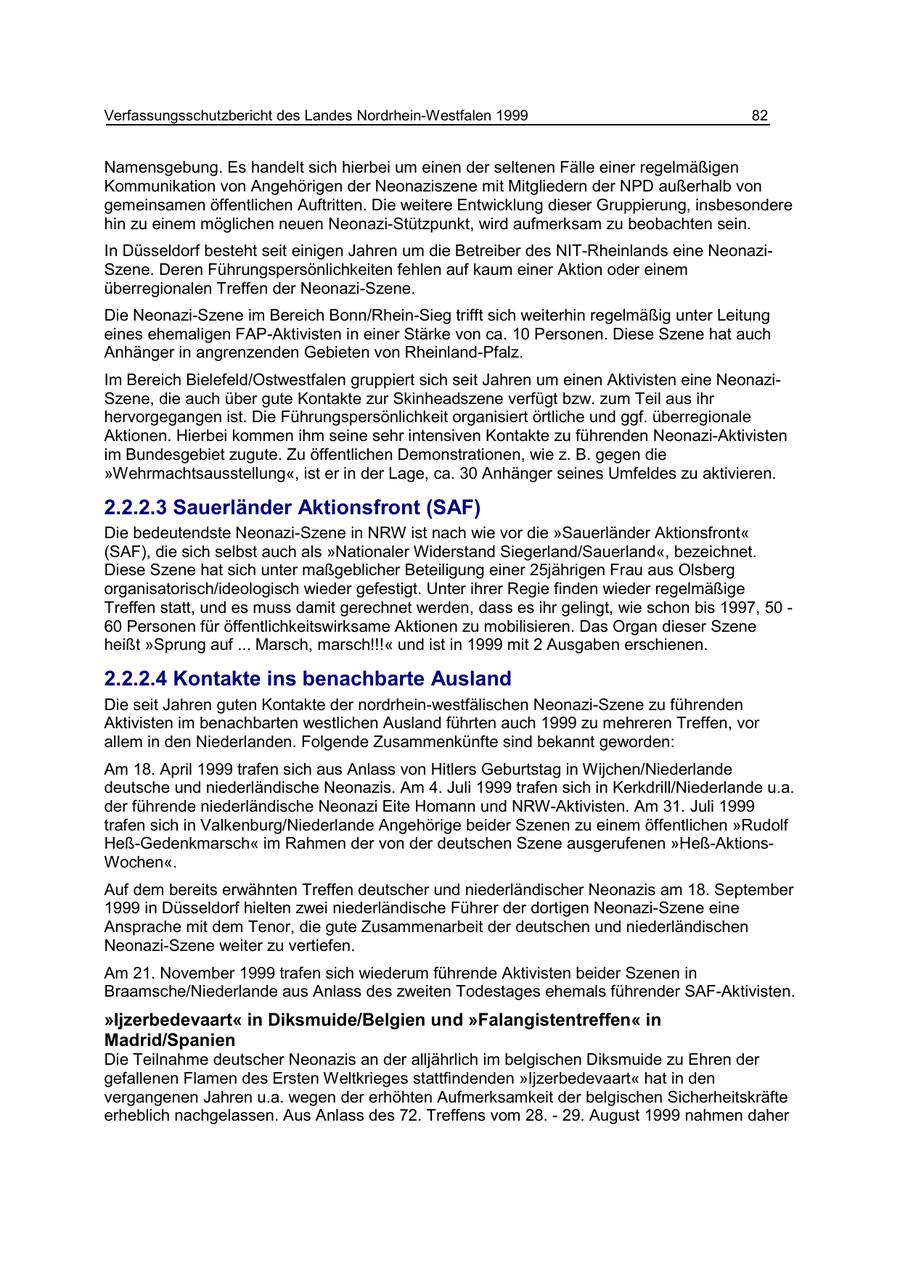 Verfassungsschutzbericht des Landes Nordrhein-Westfalen 1999 82

Namensgebung. Es handelt sich hierbei um einen der seltenen Fälle einer regelmäßigen Kommunikation von Angehörigen der Neonaziszene mit Mitgliedern der NPD außerhalb von gemeinsamen öffentlichen Auftritten. Die weitere Entwicklung dieser Gruppierung, insbesondere hin zu einem möglichen neuen Neonazi-Stützpunkt, wird aufmerksam zu beobachten sein.

In Düsseldorf besteht seit einigen Jahren um die Betreiber des NIT-Rheinlands eine Neonazi-Szene. Deren Führungspersönlichkeiten fehlen auf kaum einer Aktion oder einem überregionalen Treffen der Neonazi-Szene.

Die Neonazi-Szene im Bereich Bonn/Rhein-Sieg trifft sich weiterhin regelmäßig unter Leitung eines ehemaligen FAP-Aktivisten in einer Stärke von ca. 10 Personen. Diese Szene hat auch Anhänger in angrenzenden Gebieten von Rheinland-Pfalz.

Im Bereich Bielefeld/Ostwestfalen gruppiert sich seit Jahren um einen Aktivisten eine Neonazi-Szene, die auch über gute Kontakte zur Skinheadszene verfügt bzw. zum Teil aus ihr hervorgegangen ist. Die Führungspersönlichkeit organisiert örtliche und ggf. überregionale Aktionen. Hierbei kommen ihm seine sehr intensiven Kontakte zu führenden Neonazi-Aktivisten im Bundesgebiet zugute. Zu öffentlichen Demonstrationen, wie z. B. gegen die »Wehrmachtsausstellung«, ist er in der Lage, ca. 30 Anhänger seines Umfeldes zu aktivieren.

2.2.2.3 Sauerländer Aktionsfront (SAF)

Die bedeutendste Neonazi-Szene in NRW ist nach wie vor die »Sauerländer Aktionsfront« (SAF), die sich selbst auch als »Nationaler Widerstand Siegerland/Sauerland«, bezeichnet. Diese Szene hat sich unter maßgeblicher Beteiligung einer 25jährigen Frau aus Olsberg organisatorisch/ideologisch wieder gefestigt. Unter ihrer Regie finden wieder regelmäßige Treffen statt, und es muss damit gerechnet werden, dass es ihr gelingt, wie schon bis 1997, 50 - 60 Personen für öffentlichkeitswirksame Aktionen zu mobilisieren. Das Organ dieser Szene heißt »Sprung auf ... Marsch, marsch!!!« und ist in 1999 mit 2 Ausgaben erschienen.

2.2.2.4 Kontakte ins benachbarte Ausland

Die seit Jahren guten Kontakte der nordrhein-westfälischen Neonazi-Szene zu führenden Aktivisten im benachbarten westlichen Ausland führten auch 1999 zu mehreren Treffen, vor allem in den Niederlanden. Folgende Zusammenkünfte sind bekannt geworden:

Am 18. April 1999 trafen sich aus Anlass von Hitlers Geburtstag in Wijchen/Niederlande deutsche und niederländische Neonazis. Am 4. Juli 1999 trafen sich in Kerkdrill/Niederlande u.a. der führende niederländische Neonazi Eite Homann und NRW-Aktivisten. Am 31. Juli 1999 trafen sich in Valkenburg/Niederlande Angehörige beider Szenen zu einem öffentlichen »Rudolf Heß-Gedenkmarsch« im Rahmen der von der deutschen Szene ausgerufenen »Heß-Aktions-Wochen«.

Auf dem bereits erwähnten Treffen deutscher und niederländischer Neonazis am 18. September 1999 in Düsseldorf hielten zwei niederländische Führer der dortigen Neonazi-Szene eine Ansprache mit dem Tenor, die gute Zusammenarbeit der deutschen und niederländischen Neonazi-Szene weiter zu vertiefen.

Am 21. November 1999 trafen sich wiederum führende Aktivisten beider Szenen in Braamsche/Niederlande aus Anlass des zweiten Todestages ehemals führender SAF-Aktivisten.

»Ijzerbedevaart« in Diksmuide/Belgien und »Falangistentreffen« in Madrid/Spanien

Die Teilnahme deutscher Neonazis an der alljährlich im belgischen Diksmuide zu Ehren der gefallenen Flamen des Ersten Weltkrieges stattfindenden »Ijzerbedevaart« hat in den vergangenen Jahren u.a. wegen der erhöhten Aufmerksamkeit der belgischen Sicherheitskräfte erheblich nachgelassen. Aus Anlass des 72. Treffens vom 28. - 29. August 1999 nahmen daher